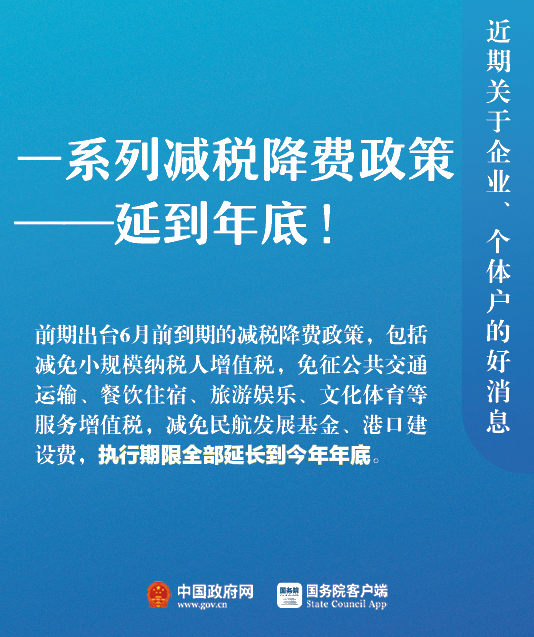 近期关于企业、个体户的好消息

一系列减税降费政策
——延到年底！

前期出台6月前到期的减税降费政策，包括减免小规模纳税人增值税，免征公共交通运输、餐饮住宿、旅游娱乐、文化体育等服务增值税，减免民航发展基金、港口建设费，执行期限全部延长到今年年底。

中国政府网
www.gov.cn

国务院
国务院客户端
State Council App